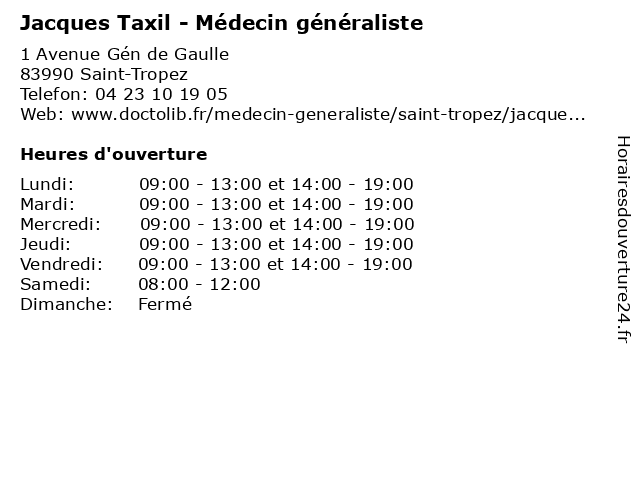 Jacques Taxil - Médecin généraliste

1 Avenue Gén de Gaulle
83990 Saint-Tropez
Telefon: 04 23 10 19 05
Web: www.doctolib.fr/medecin-generaliste/saint-tropez/jacque...

Heures d'ouverture

| | |
|---|---|
| Lundi: | 09:00 - 13:00 et 14:00 - 19:00 |
| Mardi: | 09:00 - 13:00 et 14:00 - 19:00 |
| Mercredi: | 09:00 - 13:00 et 14:00 - 19:00 |
| Jeudi: | 09:00 - 13:00 et 14:00 - 19:00 |
| Vendredi: | 09:00 - 13:00 et 14:00 - 19:00 |
| Samedi: | 08:00 - 12:00 |
| Dimanche: | Fermé |

Horairesdouverture24.fr